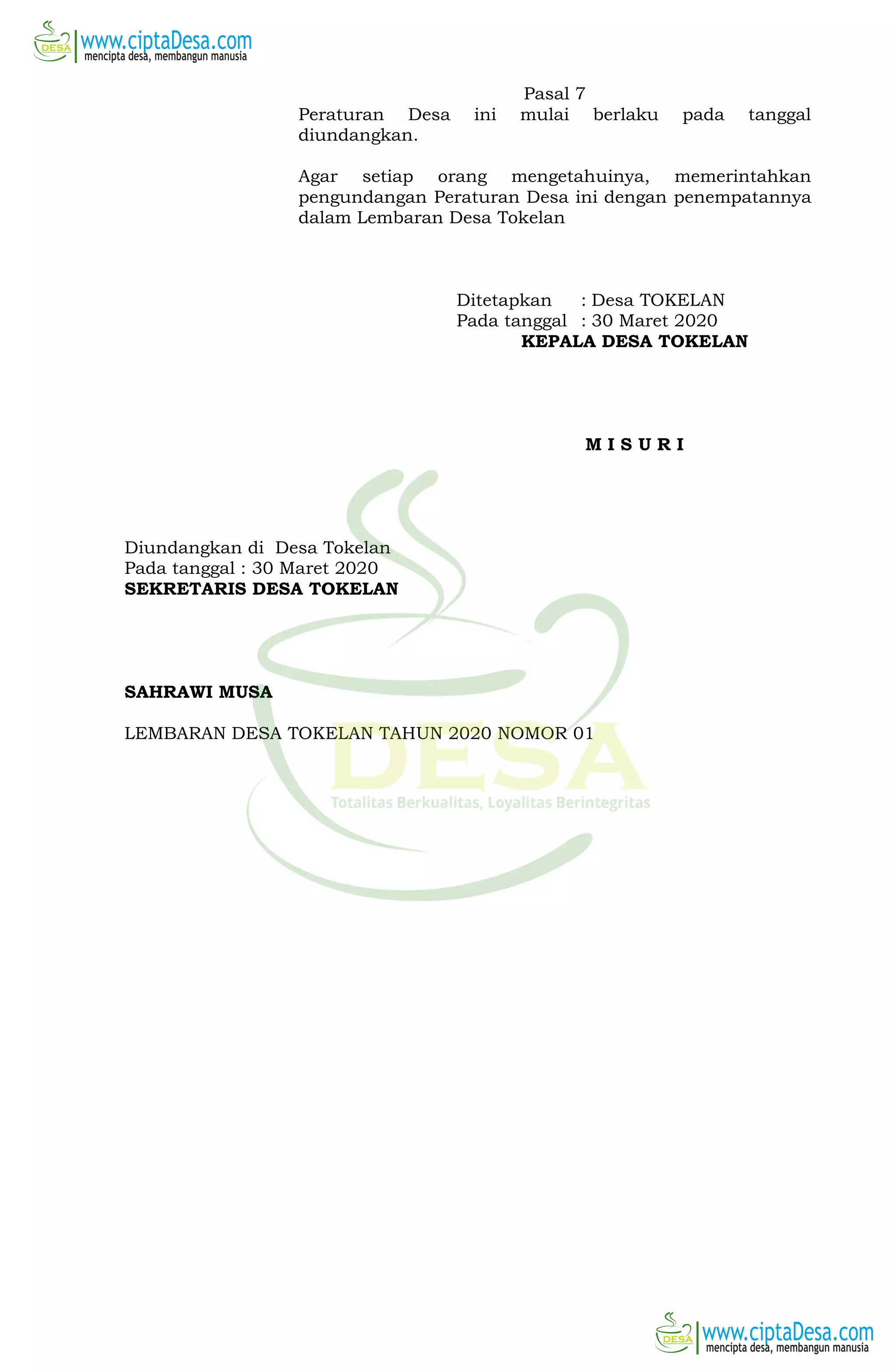 DESA www.ciptaDesa.com
mencipta desa, membangun manusia

Pasal 7
Peraturan Desa ini mulai berlaku pada tanggal diundangkan.

Agar setiap orang mengetahuinya, memerintahkan pengundangan Peraturan Desa ini dengan penempatannya dalam Lembaran Desa Tokelan

Ditetapkan : Desa TOKELAN
Pada tanggal : 30 Maret 2020
KEPALA DESA TOKELAN

M I S U R I

Diundangkan di Desa Tokelan
Pada tanggal : 30 Maret 2020
SEKRETARIS DESA TOKELAN

SAHRAWI MUSA

LEMBARAN DESA TOKELAN TAHUN 2020 NOMOR 01

DESA
Totalitas Berkualitas, Loyalitas Berintegritas

DESA www.ciptaDesa.com
mencipta desa, membangun manusia